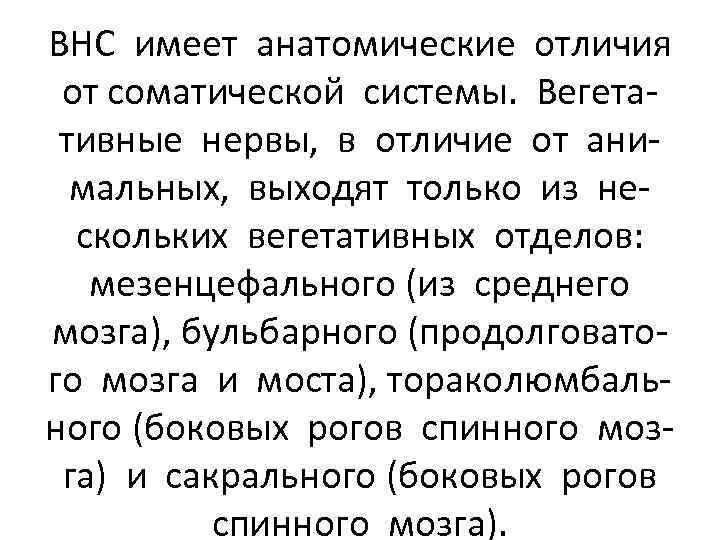 ВНС имеет анатомические отличия от соматической системы. Вегетативные нервы, в отличие от анимальных, выходят только из нескольких вегетативных отделов: мезенцефального (из среднего мозга), бульбарного (продолговатого мозга и моста), тораколюмбального (боковых рогов спинного мозга) и сакрального (боковых рогов спинного мозга).